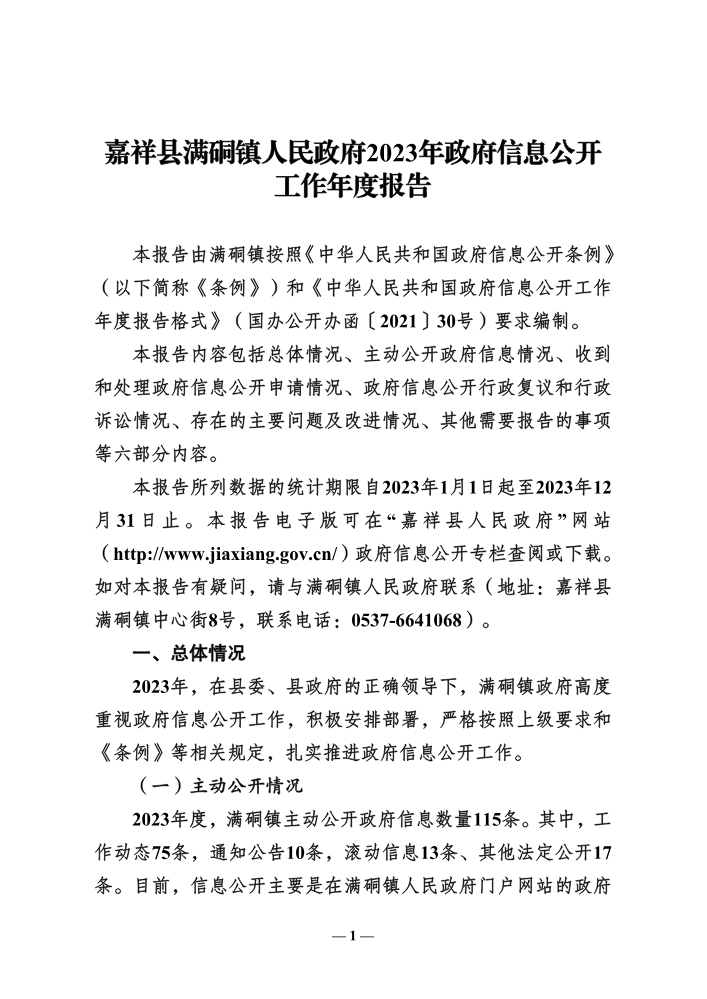 嘉祥县满硐镇人民政府2023年政府信息公开工作年度报告

本报告由满硐镇按照《中华人民共和国政府信息公开条例》（以下简称《条例》）和《中华人民共和国政府信息公开工作年度报告格式》（国办公开办函〔2021〕30号）要求编制。

本报告内容包括总体情况、主动公开政府信息情况、收到和处理政府信息公开申请情况、政府信息公开行政复议和行政诉讼情况、存在的主要问题及改进情况、其他需要报告的事项等六部分内容。

本报告所列数据的统计期限自2023年1月1日起至2023年12月31日止。本报告电子版可在“嘉祥县人民政府”网站（http://www.jiaxiang.gov.cn/）政府信息公开专栏查阅或下载。如对本报告有疑问，请与满硐镇人民政府联系（地址：嘉祥县满硐镇中心街8号，联系电话：0537-6641068）。

一、总体情况

2023年，在县委、县政府的正确领导下，满硐镇政府高度重视政府信息公开工作，积极安排部署，严格按照上级要求和《条例》等相关规定，扎实推进政府信息公开工作。

（一）主动公开情况

2023年度，满硐镇主动公开政府信息数量115条。其中，工作动态75条，通知公告10条，滚动信息13条、其他法定公开17条。目前，信息公开主要是在满硐镇人民政府门户网站的政府

—1—